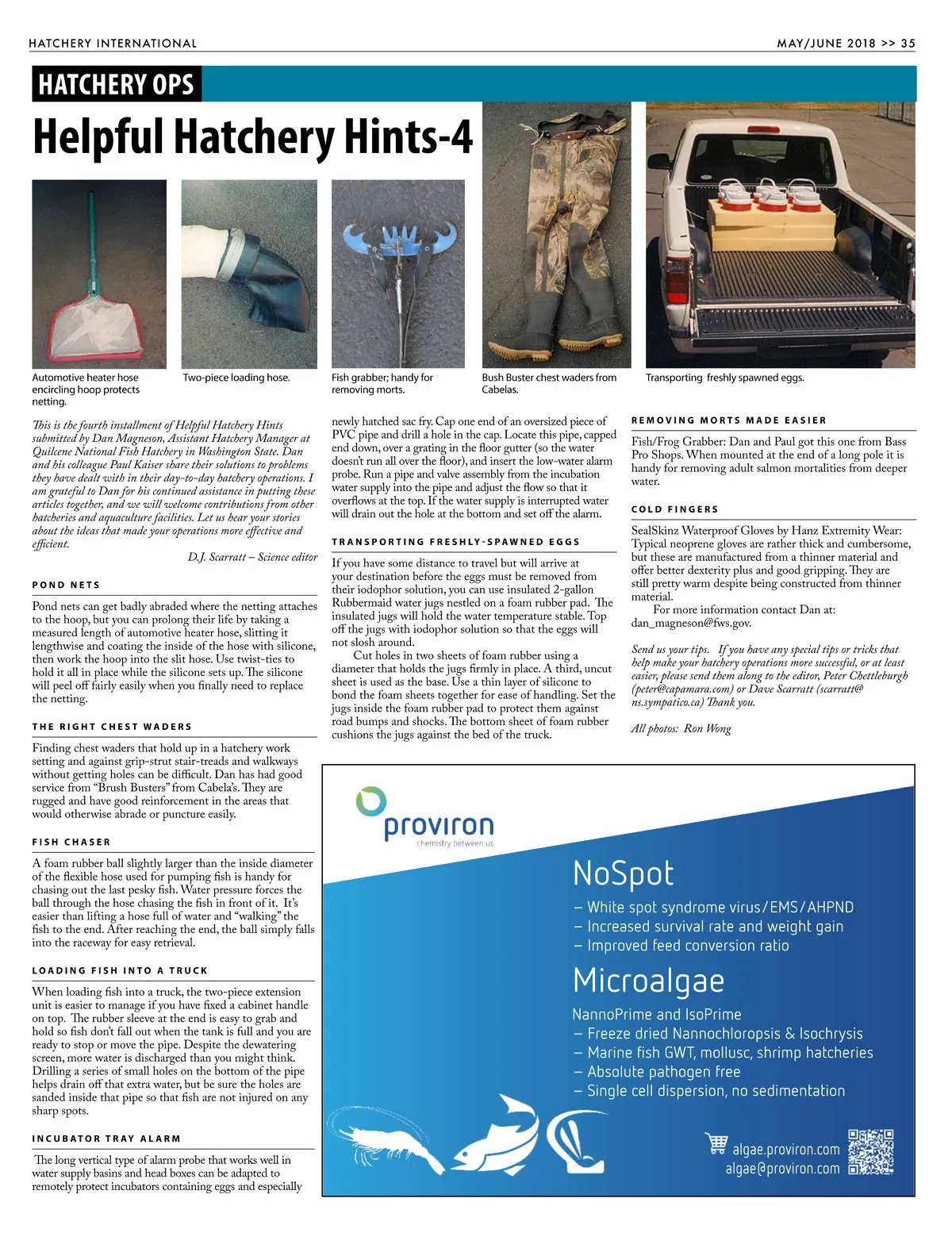 HATCHERY INTERNATIONAL

MAY/JUNE 2018 >> 35

HATCHERY OPS

Helpful Hatchery Hints-4

Automotive heater hose encircling hoop protects netting.

Two-piece loading hose.

Fish grabber; handy for removing morts.

Bush Buster chest waders from Cabelas.

Transporting freshly spawned eggs.

This is the fourth installment of Helpful Hatchery Hints submitted by Dan Magneson, Assistant Hatchery Manager at Quilcene National Fish Hatchery in Washington State. Dan and his colleague Paul Kaiser share their solutions to problems they have dealt with in their day-to-day hatchery operations. I am grateful to Dan for his continued assistance in putting these articles together, and we will welcome contributions from other hatcheries and aquaculture facilities. Let us hear your stories about the ideas that made your operations more effective and efficient.

D.J. Scarratt – Science editor

POND NETS

Pond nets can get badly abraded where the netting attaches to the hoop, but you can prolong their life by taking a measured length of automotive heater hose, slitting it lengthwise and coating the inside of the hose with silicone, then work the hoop into the slit hose. Use twist-ties to hold it all in place while the silicone sets up. The silicone will peel off fairly easily when you finally need to replace the netting.

THE RIGHT CHEST WADERS

Finding chest waders that hold up in a hatchery work setting and against grip-strut stair-treads and walkways without getting holes can be difficult. Dan has had good service from “Brush Busters” from Cabela’s. They are rugged and have good reinforcement in the areas that would otherwise abrade or puncture easily.

FISH CHASER

A foam rubber ball slightly larger than the inside diameter of the flexible hose used for pumping fish is handy for chasing out the last pesky fish. Water pressure forces the ball through the hose chasing the fish in front of it. It’s easier than lifting a hose full of water and “walking” the fish to the end. After reaching the end, the ball simply falls into the raceway for easy retrieval.

LOADING FISH INTO A TRUCK

When loading fish into a truck, the two-piece extension unit is easier to manage if you have fixed a cabinet handle on top. The rubber sleeve at the end is easy to grab and hold so fish don’t fall out when the tank is full and you are ready to stop or move the pipe. Despite the dewatering screen, more water is discharged than you might think. Drilling a series of small holes on the bottom of the pipe helps drain off that extra water, but be sure the holes are sanded inside that pipe so that fish are not injured on any sharp spots.

INCUBATOR TRAY ALARM

The long vertical type of alarm probe that works well in water supply basins and head boxes can be adapted to remotely protect incubators containing eggs and especially newly hatched sac fry. Cap one end of an oversized piece of PVC pipe and drill a hole in the cap. Locate this pipe, capped end down, over a grating in the floor gutter (so the water doesn’t run all over the floor), and insert the low-water alarm probe. Run a pipe and valve assembly from the incubation water supply into the pipe and adjust the flow so that it overflows at the top. If the water supply is interrupted water will drain out the hole at the bottom and set off the alarm.

TRANSPORTING FRESHLY-SPAWNED EGGS

If you have some distance to travel but will arrive at your destination before the eggs must be removed from their iodophor solution, you can use insulated 2-gallon Rubbermaid water jugs nestled on a foam rubber pad. The insulated jugs will hold the water temperature stable. Top off the jugs with iodophor solution so that the eggs will not slosh around.

Cut holes in two sheets of foam rubber using a diameter that holds the jugs firmly in place. A third, uncut sheet is used as the base. Use a thin layer of silicone to bond the foam sheets together for ease of handling. Set the jugs inside the foam rubber pad to protect them against road bumps and shocks. The bottom sheet of foam rubber cushions the jugs against the bed of the truck.

REMOVING MORTS MADE EASIER

Fish/Frog Grabber: Dan and Paul got this one from Bass Pro Shops. When mounted at the end of a long pole it is handy for removing adult salmon mortalities from deeper water.

COLD FINGERS

SealSkinz Waterproof Gloves by Hanz Extremity Wear: Typical neoprene gloves are rather thick and cumbersome, but these are manufactured from a thinner material and offer better dexterity plus and good gripping. They are still pretty warm despite being constructed from thinner material.

For more information contact Dan at: dan_magneson@fws.gov.

Send us your tips. If you have any special tips or tricks that help make your hatchery operations more successful, or at least easier, please send them along to the editor, Peter Chettleburgh (peter@capamara.com) or Dave Scarratt (scarratt@ns.sympatico.ca) Thank you.

All photos: Ron Wong

proviron
chemistry between us

NoSpot
– White spot syndrome virus/EMS/AHPND
– Increased survival rate and weight gain
– Improved feed conversion ratio

Microalgae
NannoPrime and IsoPrime
– Freeze dried Nannochloropsis & Isochrysis
– Marine fish GWT, mollusc, shrimp hatcheries
– Absolute pathogen free
– Single cell dispersion, no sedimentation

algae.proviron.com
algae@proviron.com